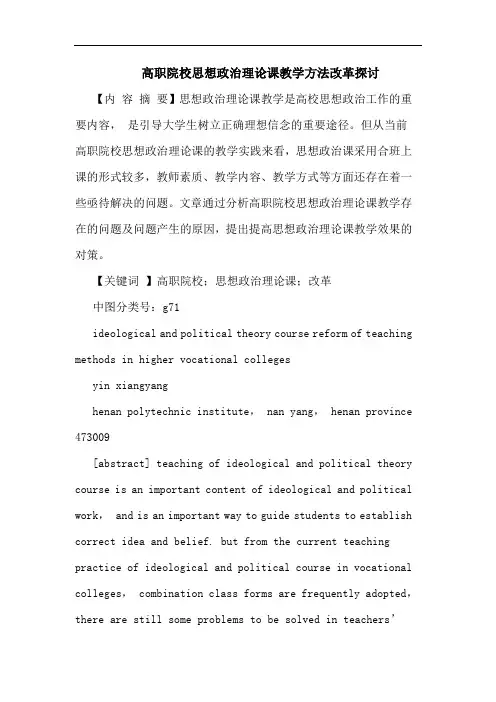 高职院校思想政治理论课教学方法改革探讨

【内 容 摘 要】思想政治理论课教学是高校思想政治工作的重要内容， 是引导大学生树立正确理想信念的重要途径。但从当前高职院校思想政治理论课的教学实践来看，思想政治课采用合班上课的形式较多，教师素质、教学内容、教学方式等方面还存在着一些亟待解决的问题。文章通过分析高职院校思想政治理论课教学存在的问题及问题产生的原因，提出提高思想政治理论课教学效果的对策。

【关键词 】高职院校；思想政治理论课；改革

中图分类号：g71

ideological and political theory course reform of teaching methods in higher vocational colleges

yin xiangyang

henan polytechnic institute， nan yang， henan province 473009

[abstract] teaching of ideological and political theory course is an important content of ideological and political work， and is an important way to guide students to establish correct idea and belief. but from the current teaching practice of ideological and political course in vocational colleges， combination class forms are frequently adopted， there are still some problems to be solved in teachers'